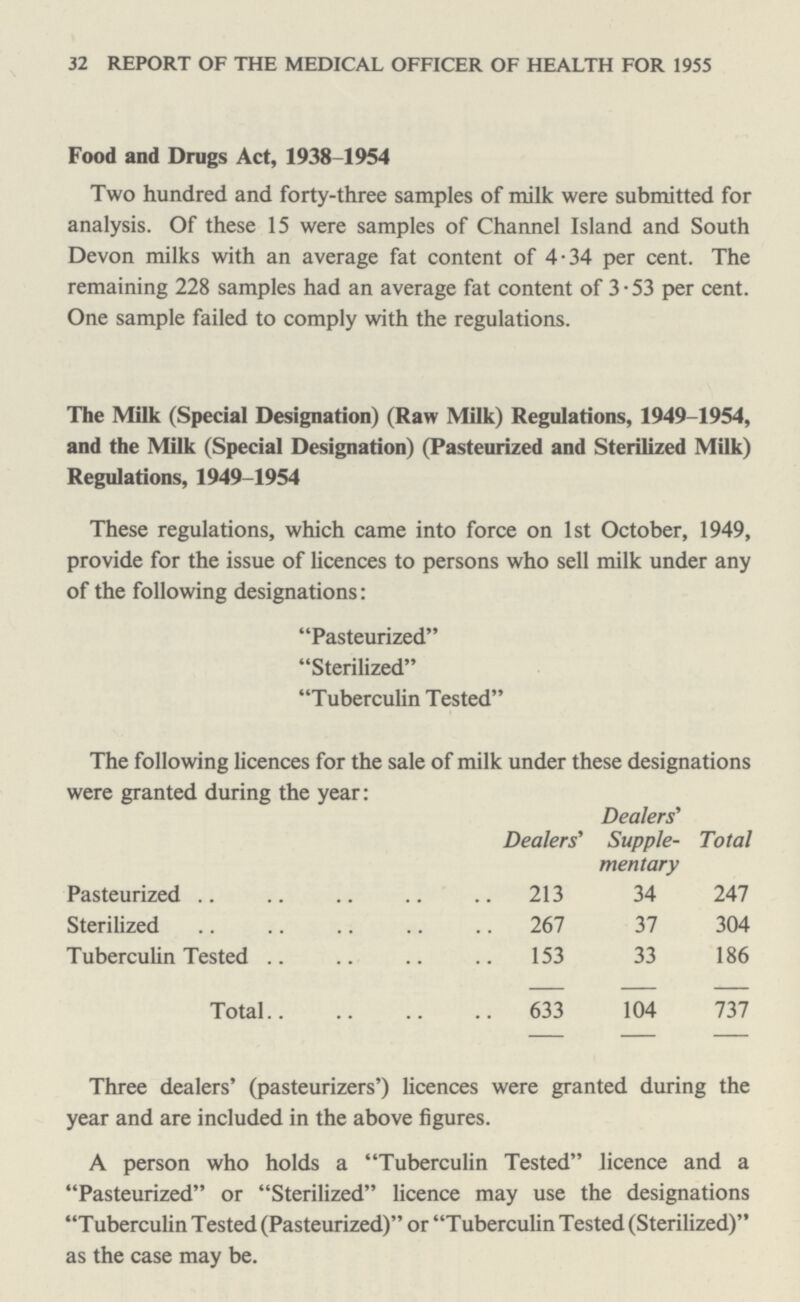 32 REPORT OF THE MEDICAL OFFICER OF HEALTH FOR 1955

Food and Drugs Act, 1938–1954

Two hundred and forty-three samples of milk were submitted for analysis. Of these 15 were samples of Channel Island and South Devon milks with an average fat content of 4·34 per cent. The remaining 228 samples had an average fat content of 3·53 per cent. One sample failed to comply with the regulations.

The Milk (Special Designation) (Raw Milk) Regulations, 1949–1954, and the Milk (Special Designation) (Pasteurized and Sterilized Milk) Regulations, 1949–1954

These regulations, which came into force on 1st October, 1949, provide for the issue of licences to persons who sell milk under any of the following designations:

"Pasteurized"
"Sterilized"
"Tuberculin Tested"

The following licences for the sale of milk under these designations were granted during the year:

| | Dealers' | Dealers' Supplementary | Total |
|---|---|---|---|
| Pasteurized .. .. .. .. .. | 213 | 34 | 247 |
| Sterilized .. .. .. .. .. | 267 | 37 | 304 |
| Tuberculin Tested .. .. .. .. | 153 | 33 | 186 |
| Total.. .. .. .. | 633 | 104 | 737 |

Three dealers' (pasteurizers') licences were granted during the year and are included in the above figures.

A person who holds a "Tuberculin Tested" licence and a "Pasteurized" or "Sterilized" licence may use the designations "Tuberculin Tested (Pasteurized)" or "Tuberculin Tested (Sterilized)" as the case may be.